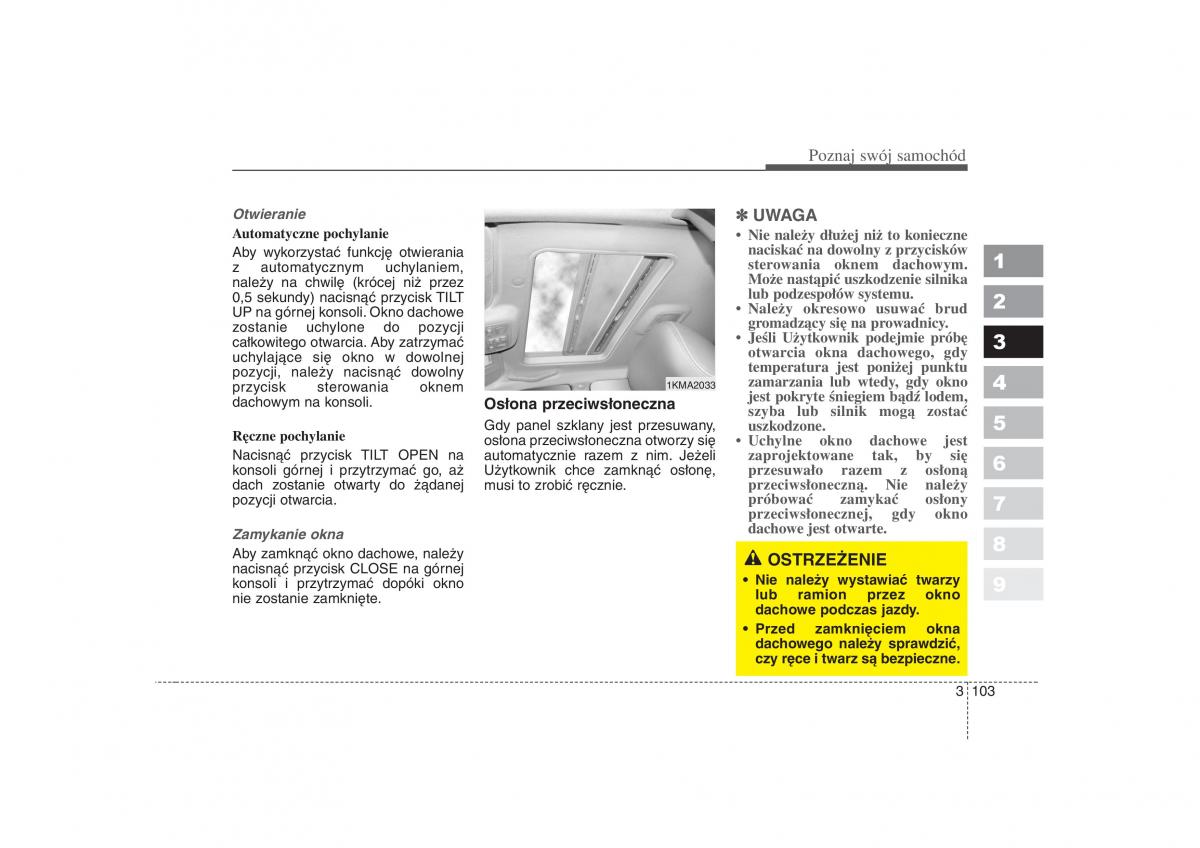 Poznaj swój samochód

Otwieranie

Automatyczne pochylanie

Aby wykorzystać funkcję otwierania z automatycznym uchylaniem, należy na chwilę (krócej niż przez 0,5 sekundy) nacisnąć przycisk TILT UP na górnej konsoli. Okno dachowe zostanie uchylone do pozycji całkowitego otwarcia. Aby zatrzymać uchylające się okno w dowolnej pozycji, należy nacisnąć dowolny przycisk sterowania oknem dachowym na konsoli.

Ręczne pochylanie

Nacisnąć przycisk TILT OPEN na konsoli górnej i przytrzymać go, aż dach zostanie otwarty do żądanej pozycji otwarcia.

Zamykanie okna

Aby zamknąć okno dachowe, należy nacisnąć przycisk CLOSE na górnej konsoli i przytrzymać dopóki okno nie zostanie zamknięte.

1KMA2033

Osłona przeciwsłoneczna

Gdy panel szklany jest przesuwany, osłona przeciwsłoneczna otworzy się automatycznie razem z nim. Jeżeli Użytkownik chce zamknąć osłonę, musi to zrobić ręcznie.

✽ UWAGA

• Nie należy dłużej niż to konieczne naciskać na dowolny z przycisków sterowania oknem dachowym. Może nastąpić uszkodzenie silnika lub podzespołów systemu.
• Należy okresowo usuwać brud gromadzący się na prowadnicy.
• Jeśli Użytkownik podejmie próbę otwarcia okna dachowego, gdy temperatura jest poniżej punktu zamarzania lub wtedy, gdy okno jest pokryte śniegiem bądź lodem, szyba lub silnik mogą zostać uszkodzone.
• Uchylne okno dachowe jest zaprojektowane tak, by się przesuwało razem z osłoną przeciwsłoneczną. Nie należy próbować zamykać osłony przeciwsłonecznej, gdy okno dachowe jest otwarte.

OSTRZEŻENIE

• Nie należy wystawiać twarzy lub ramion przez okno dachowe podczas jazdy.
• Przed zamknięciem okna dachowego należy sprawdzić, czy ręce i twarz są bezpieczne.

1
2
3
4
5
6
7
8
9

3 103